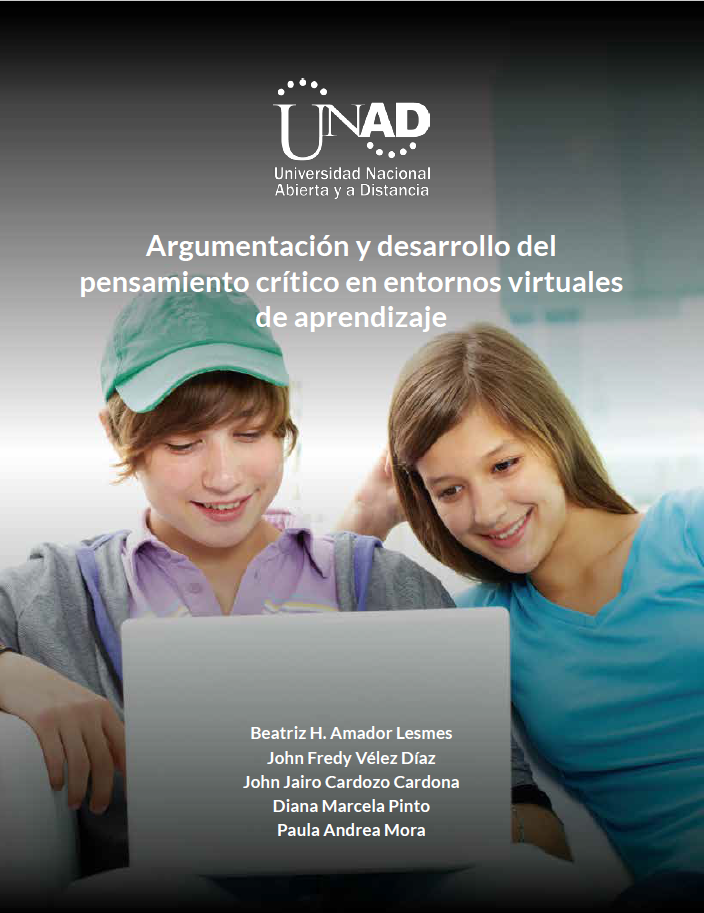 UNAD
Universidad Nacional
Abierta y a Distancia

Argumentación y desarrollo del pensamiento crítico en entornos virtuales de aprendizaje

Beatriz H. Amador Lesmes
John Fredy Vélez Díaz
John Jairo Cardozo Cardona
Diana Marcela Pinto
Paula Andrea Mora